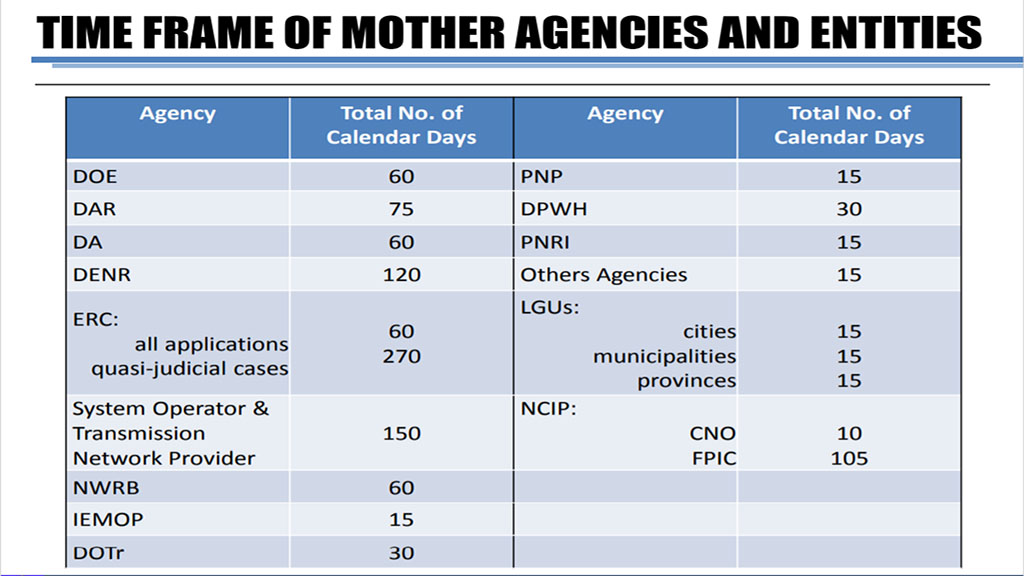 TIME FRAME OF MOTHER AGENCIES AND ENTITIES

| Agency | Total No. of Calendar Days | Agency | Total No. of Calendar Days |
|---|---|---|---|
| DOE | 60 | PNP | 15 |
| DAR | 75 | DPWH | 30 |
| DA | 60 | PNRI | 15 |
| DENR | 120 | Others Agencies | 15 |
| ERC: all applications quasi-judicial cases | 60 270 | LGUs: cities municipalities provinces | 15 15 15 |
| System Operator & Transmission Network Provider | 150 | NCIP: CNO FPIC | 10 105 |
| NWRB | 60 | | |
| IEMOP | 15 | | |
| DOTr | 30 | | |